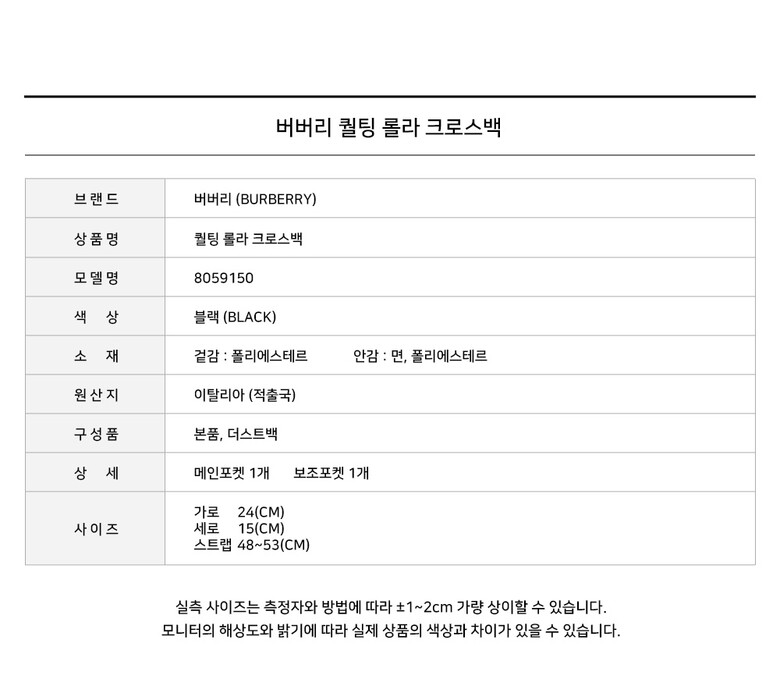 버버리 퀼팅 롤라 크로스백

| 브랜드 | 버버리 (BURBERRY) |
|---|---|
| 상품명 | 퀼팅 롤라 크로스백 |
| 모델명 | 8059150 |
| 색 상 | 블랙 (BLACK) |
| 소 재 | 겉감 : 폴리에스테르 안감 : 면, 폴리에스테르 |
| 원산지 | 이탈리아 (적출국) |
| 구성품 | 본품, 더스트백 |
| 상 세 | 메인포켓 1개 보조포켓 1개 |
| 사이즈 | 가로 24(CM) 세로 15(CM) 스트랩 48~53(CM) |

실측 사이즈는 측정자와 방법에 따라 ±1~2cm 가량 상이할 수 있습니다.
모니터의 해상도와 밝기에 따라 실제 상품의 색상과 차이가 있을 수 있습니다.